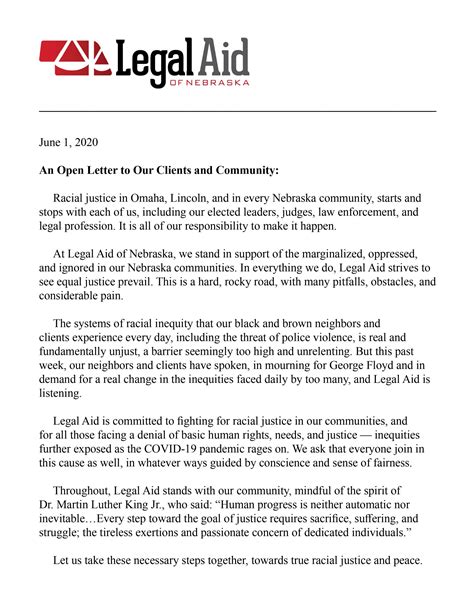 Legal Aid
OF NEBRASKA

June 1, 2020

An Open Letter to Our Clients and Community:

Racial justice in Omaha, Lincoln, and in every Nebraska community, starts and stops with each of us, including our elected leaders, judges, law enforcement, and legal profession. It is all of our responsibility to make it happen.

At Legal Aid of Nebraska, we stand in support of the marginalized, oppressed, and ignored in our Nebraska communities. In everything we do, Legal Aid strives to see equal justice prevail. This is a hard, rocky road, with many pitfalls, obstacles, and considerable pain.

The systems of racial inequity that our black and brown neighbors and clients experience every day, including the threat of police violence, is real and fundamentally unjust, a barrier seemingly too high and unrelenting. But this past week, our neighbors and clients have spoken, in mourning for George Floyd and in demand for a real change in the inequities faced daily by too many, and Legal Aid is listening.

Legal Aid is committed to fighting for racial justice in our communities, and for all those facing a denial of basic human rights, needs, and justice — inequities further exposed as the COVID-19 pandemic rages on. We ask that everyone join in this cause as well, in whatever ways guided by conscience and sense of fairness.

Throughout, Legal Aid stands with our community, mindful of the spirit of Dr. Martin Luther King Jr., who said: “Human progress is neither automatic nor inevitable…Every step toward the goal of justice requires sacrifice, suffering, and struggle; the tireless exertions and passionate concern of dedicated individuals.”

Let us take these necessary steps together, towards true racial justice and peace.